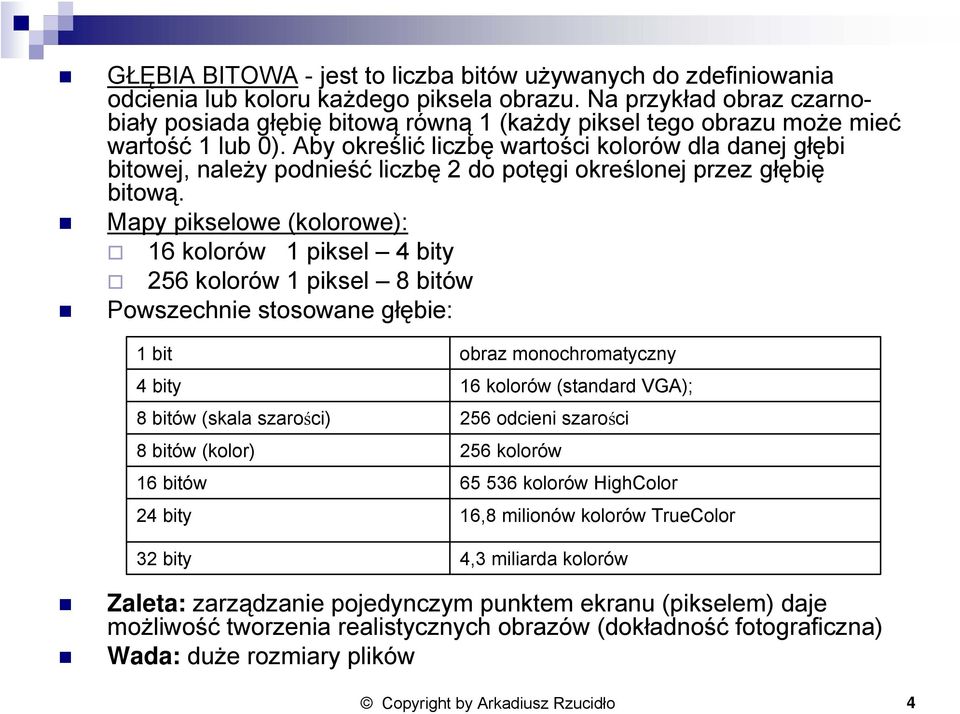 GŁĘBIA BITOWA - jest to liczba bitów używanych do zdefiniowania odcienia lub koloru każdego piksela obrazu. Na przykład obraz czarno-biały posiada głębię bitową równą 1 (każdy piksel tego obrazu może mieć wartość 1 lub 0). Aby określić liczbę wartości kolorów dla danej głębi bitowej, należy podnieść liczbę 2 do potęgi określonej przez głębię bitową.

Mapy pikselowe (kolorowe):

16 kolorów 1 piksel – 4 bity

256 kolorów 1 piksel – 8 bitów

Powszechnie stosowane głębie:

| 1 bit | obraz monochromatyczny |
|---|---|
| 4 bity | 16 kolorów (standard VGA); |
| 8 bitów (skala szarości) | 256 odcieni szarości |
| 8 bitów (kolor) | 256 kolorów |
| 16 bitów | 65 536 kolorów HighColor |
| 24 bity | 16,8 milionów kolorów TrueColor |
| 32 bity | 4,3 miliarda kolorów |

Zaleta: zarządzanie pojedynczym punktem ekranu (pikselem) daje możliwość tworzenia realistycznych obrazów (dokładność fotograficzna)

Wada: duże rozmiary plików

© Copyright by Arkadiusz Rzucidło

4